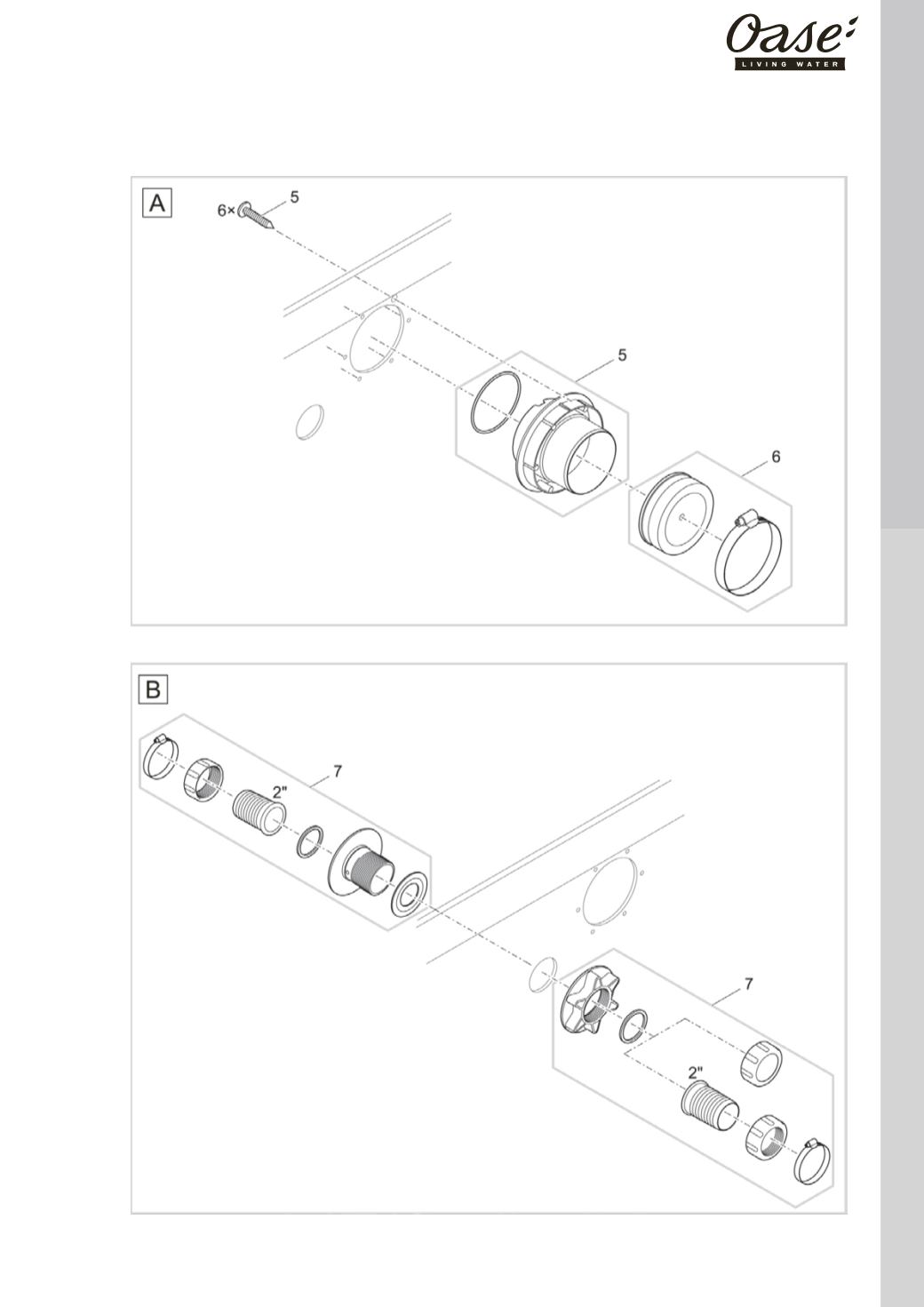 Oase
LIVING WATER

A
6×
5
5
6

B
7
2"
7
2"